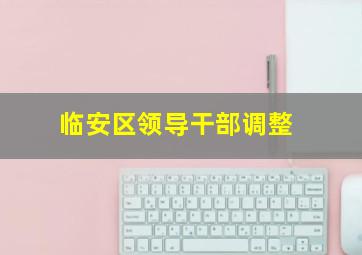 临安区领导干部调整